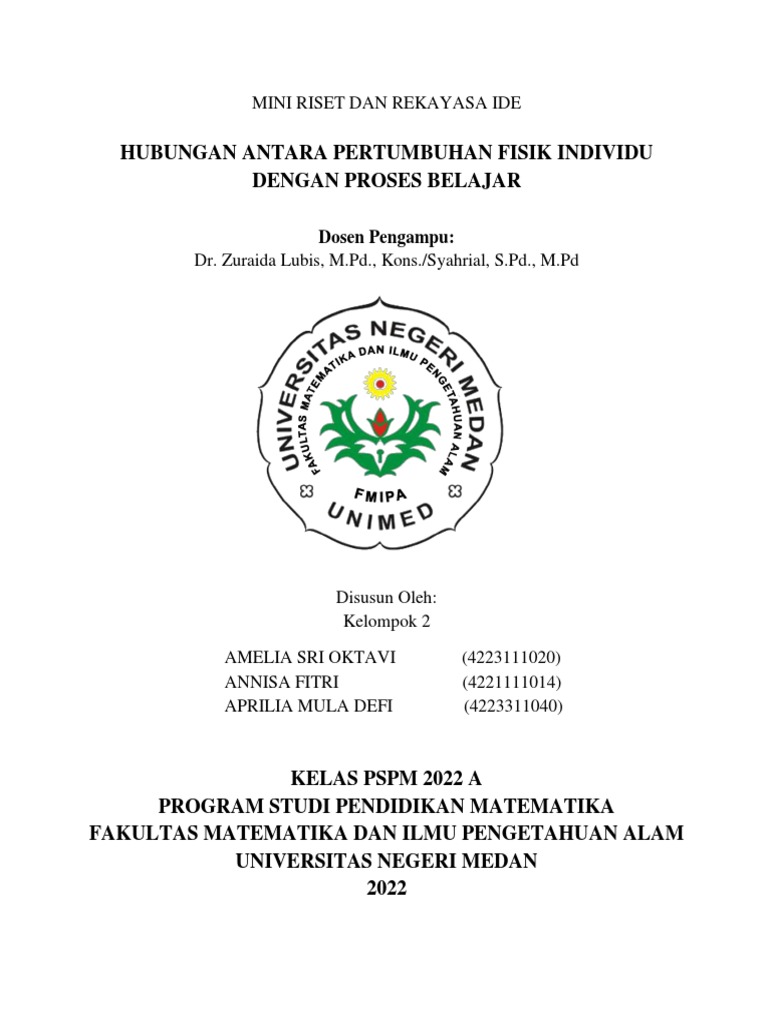 MINI RISET DAN REKAYASA IDE

HUBUNGAN ANTARA PERTUMBUHAN FISIK INDIVIDU DENGAN PROSES BELAJAR

Dosen Pengampu:
Dr. Zuraida Lubis, M.Pd., Kons./Syahrial, S.Pd., M.Pd

UNIVERSITAS NEGERI MEDAN
FAKULTAS MATEMATIKA DAN ILMU PENGETAHUAN ALAM
FMIPA
UNIMED

Disusun Oleh:
Kelompok 2

AMELIA SRI OKTAVI (4223111020)
ANNISA FITRI (4221111014)
APRILIA MULA DEFI (4223311040)

KELAS PSPM 2022 A
PROGRAM STUDI PENDIDIKAN MATEMATIKA
FAKULTAS MATEMATIKA DAN ILMU PENGETAHUAN ALAM
UNIVERSITAS NEGERI MEDAN
2022